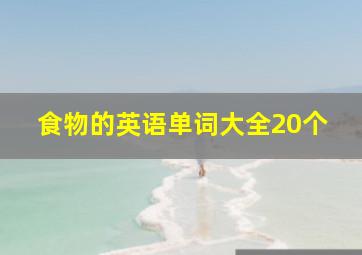 食物的英语单词大全20个